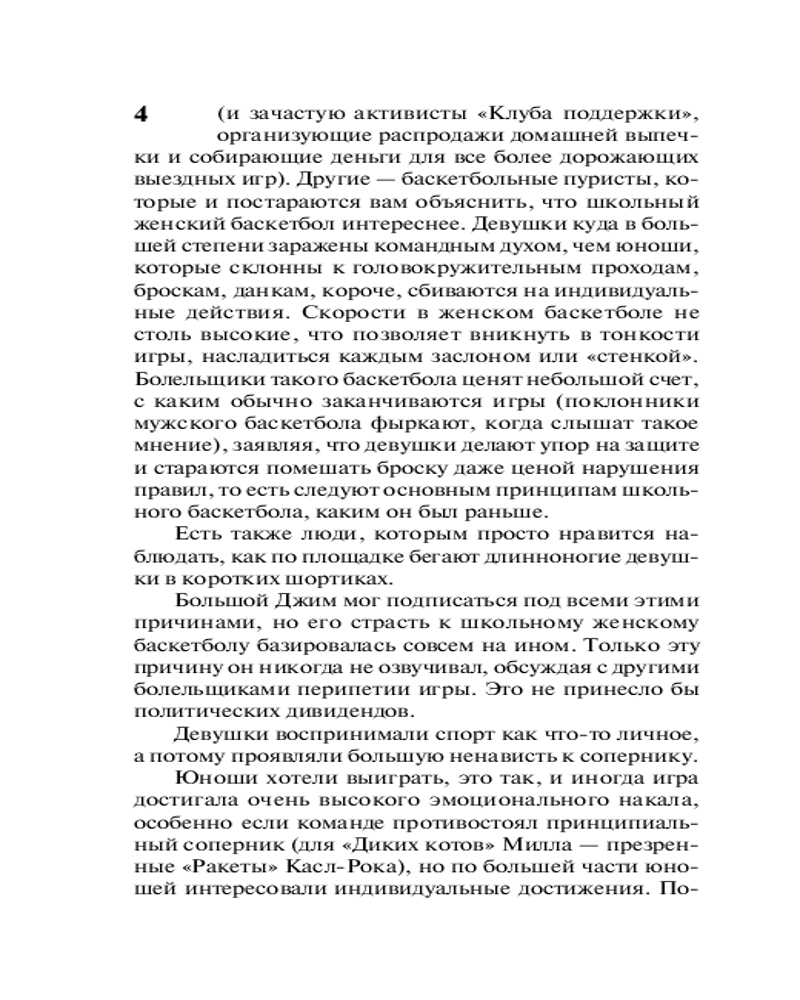 4

(и зачастую активисты «Клуба поддержки», организующие распродажи домашней выпечки и собирающие деньги для все более дорожающих выездных игр). Другие — баскетбольные пуристы, которые и постараются вам объяснить, что школьный женский баскетбол интереснее. Девушки куда в большей степени заражены командным духом, чем юноши, которые склонны к головокружительным проходам, броскам, данкам, короче, сбиваются на индивидуальные действия. Скорости в женском баскетболе не столь высокие, что позволяет вникнуть в тонкости игры, насладиться каждым заслоном или «стенкой». Болельщики такого баскетбола ценят небольшой счет, с каким обычно заканчиваются игры (поклонники мужского баскетбола фыркают, когда слышат такое мнение), заявляя, что девушки делают упор на защите и стараются помешать броску даже ценой нарушения правил, то есть следуют основным принципам школьного баскетбола, каким он был раньше.

Есть также люди, которым просто нравится наблюдать, как по площадке бегают длинноногие девушки в коротких шортиках.

Большой Джим мог подписаться под всеми этими причинами, но его страсть к школьному женскому баскетболу базировалась совсем на ином. Только эту причину он никогда не озвучивал, обсуждая с другими болельщиками перипетии игры. Это не принесло бы политических дивидендов.

Девушки воспринимали спорт как что-то личное, а потому проявляли большую ненависть к сопернику.

Юноши хотели выиграть, это так, и иногда игра достигала очень высокого эмоционального накала, особенно если команде противостоял принципиальный соперник (для «Диких котов» Милла — презренные «Ракеты» Касл-Рока), но по большей части юношей интересовали индивидуальные достижения. По-